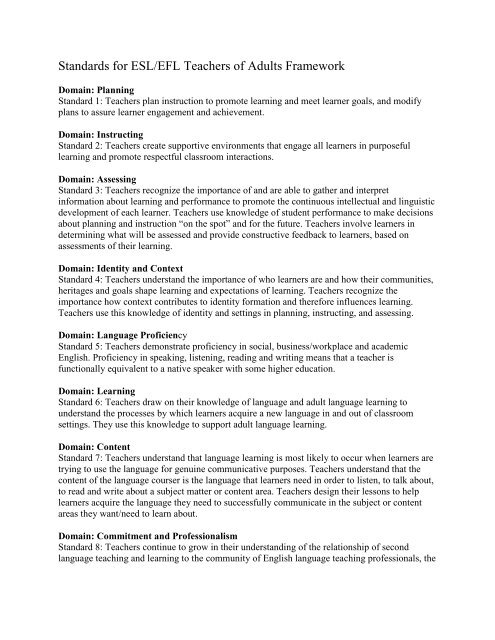 Standards for ESL/EFL Teachers of Adults Framework

**Domain: Planning**
Standard 1: Teachers plan instruction to promote learning and meet learner goals, and modify plans to assure learner engagement and achievement.

**Domain: Instructing**
Standard 2: Teachers create supportive environments that engage all learners in purposeful learning and promote respectful classroom interactions.

**Domain: Assessing**
Standard 3: Teachers recognize the importance of and are able to gather and interpret information about learning and performance to promote the continuous intellectual and linguistic development of each learner. Teachers use knowledge of student performance to make decisions about planning and instruction "on the spot" and for the future. Teachers involve learners in determining what will be assessed and provide constructive feedback to learners, based on assessments of their learning.

**Domain: Identity and Context**
Standard 4: Teachers understand the importance of who learners are and how their communities, heritages and goals shape learning and expectations of learning. Teachers recognize the importance how context contributes to identity formation and therefore influences learning. Teachers use this knowledge of identity and settings in planning, instructing, and assessing.

**Domain: Language Proficiency**
Standard 5: Teachers demonstrate proficiency in social, business/workplace and academic English. Proficiency in speaking, listening, reading and writing means that a teacher is functionally equivalent to a native speaker with some higher education.

**Domain: Learning**
Standard 6: Teachers draw on their knowledge of language and adult language learning to understand the processes by which learners acquire a new language in and out of classroom settings. They use this knowledge to support adult language learning.

**Domain: Content**
Standard 7: Teachers understand that language learning is most likely to occur when learners are trying to use the language for genuine communicative purposes. Teachers understand that the content of the language courser is the language that learners need in order to listen, to talk about, to read and write about a subject matter or content area. Teachers design their lessons to help learners acquire the language they need to successfully communicate in the subject or content areas they want/need to learn about.

**Domain: Commitment and Professionalism**
Standard 8: Teachers continue to grow in their understanding of the relationship of second language teaching and learning to the community of English language teaching professionals, the